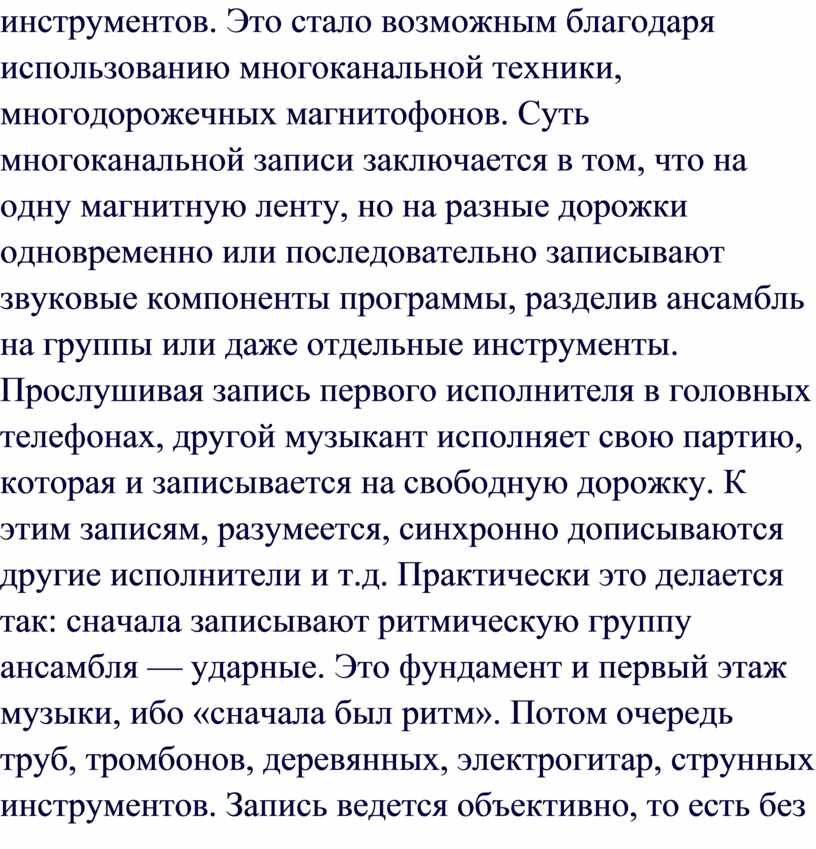 инструментов. Это стало возможным благодаря использованию многоканальной техники, многодорожечных магнитофонов. Суть многоканальной записи заключается в том, что на одну магнитную ленту, но на разные дорожки одновременно или последовательно записывают звуковые компоненты программы, разделив ансамбль на группы или даже отдельные инструменты. Прослушивая запись первого исполнителя в головных телефонах, другой музыкант исполняет свою партию, которая и записывается на свободную дорожку. К этим записям, разумеется, синхронно дописываются другие исполнители и т.д. Практически это делается так: сначала записывают ритмическую группу ансамбля — ударные. Это фундамент и первый этаж музыки, ибо «сначала был ритм». Потом очередь труб, тромбонов, деревянных, электрогитар, струнных инструментов. Запись ведется объективно, то есть без